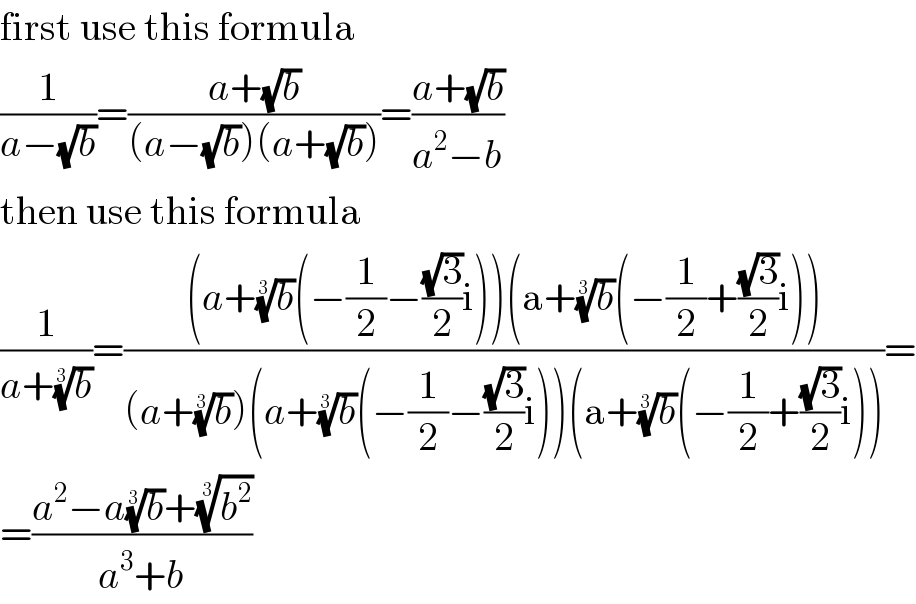 first use this formula

$\frac{1}{a-\sqrt{b}}=\frac{a+\sqrt{b}}{(a-\sqrt{b})(a+\sqrt{b})}=\frac{a+\sqrt{b}}{a^2-b}$

then use this formula

$\frac{1}{a+\sqrt[3]{b}}=\frac{\left(a+\sqrt[3]{b}\left(-\frac{1}{2}-\frac{\sqrt{3}}{2}\mathrm{i}\right)\right)\left(\mathrm{a}+\sqrt[3]{b}\left(-\frac{1}{2}+\frac{\sqrt{3}}{2}\mathrm{i}\right)\right)}{(a+\sqrt[3]{b})\left(a+\sqrt[3]{b}\left(-\frac{1}{2}-\frac{\sqrt{3}}{2}\mathrm{i}\right)\right)\left(\mathrm{a}+\sqrt[3]{b}\left(-\frac{1}{2}+\frac{\sqrt{3}}{2}\mathrm{i}\right)\right)}=$

$=\frac{a^2-a\sqrt[3]{b}+\sqrt[3]{b^2}}{a^3+b}$